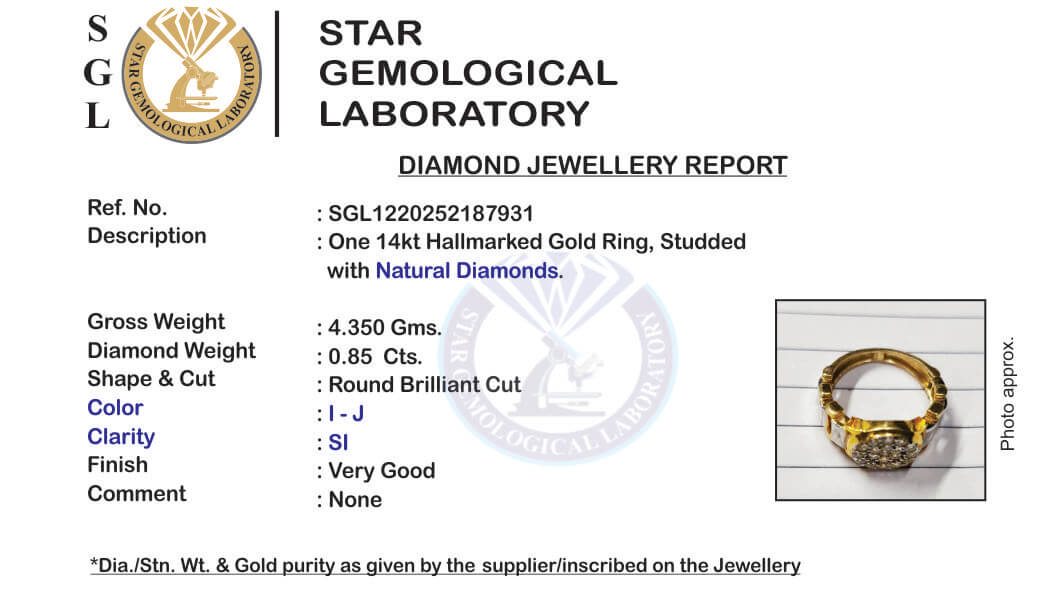 S
G
L

STAR GEMOLOGICAL LABORATORY

STAR
GEMOLOGICAL
LABORATORY

DIAMOND JEWELLERY REPORT

Ref. No. : SGL1220252187931
Description : One 14kt Hallmarked Gold Ring, Studded with Natural Diamonds.

Gross Weight : 4.350 Gms.
Diamond Weight : 0.85 Cts.
Shape & Cut : Round Brilliant Cut
Color : I - J
Clarity : SI
Finish : Very Good
Comment : None

Photo approx.

*Dia./Stn. Wt. & Gold purity as given by the supplier/inscribed on the Jewellery

STAR GEMOLOGICAL LABORATORY